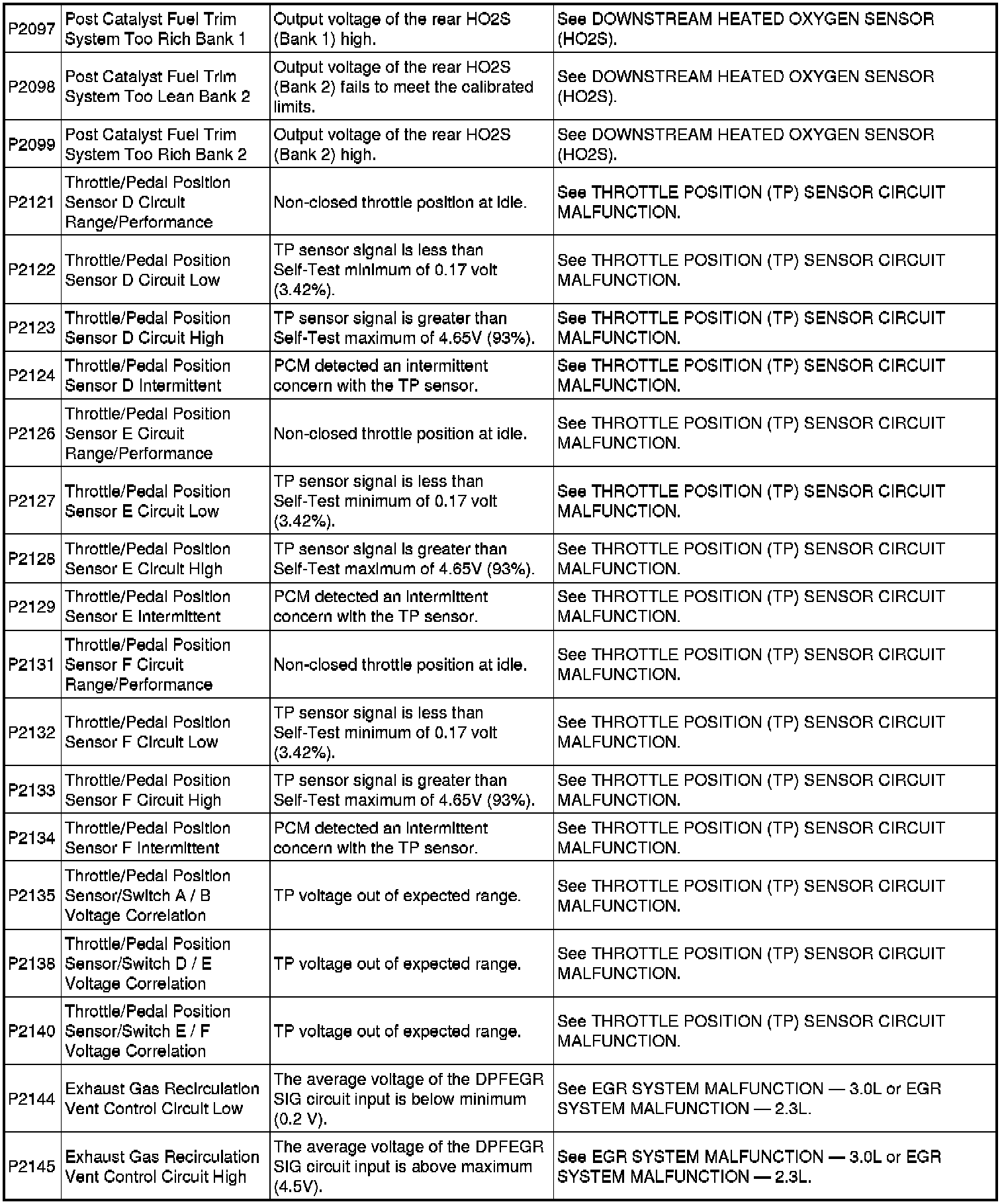 | | | | |
|---|---|---|---|
| P2097 | Post Catalyst Fuel Trim System Too Rich Bank 1 | Output voltage of the rear HO2S (Bank 1) high. | See DOWNSTREAM HEATED OXYGEN SENSOR (HO2S). |
| P2098 | Post Catalyst Fuel Trim System Too Lean Bank 2 | Output voltage of the rear HO2S (Bank 2) fails to meet the calibrated limits. | See DOWNSTREAM HEATED OXYGEN SENSOR (HO2S). |
| P2099 | Post Catalyst Fuel Trim System Too Rich Bank 2 | Output voltage of the rear HO2S (Bank 2) high. | See DOWNSTREAM HEATED OXYGEN SENSOR (HO2S). |
| P2121 | Throttle/Pedal Position Sensor D Circuit Range/Performance | Non-closed throttle position at idle. | See THROTTLE POSITION (TP) SENSOR CIRCUIT MALFUNCTION. |
| P2122 | Throttle/Pedal Position Sensor D Circuit Low | TP sensor signal is less than Self-Test minimum of 0.17 volt (3.42%). | See THROTTLE POSITION (TP) SENSOR CIRCUIT MALFUNCTION. |
| P2123 | Throttle/Pedal Position Sensor D Circuit High | TP sensor signal is greater than Self-Test maximum of 4.65V (93%). | See THROTTLE POSITION (TP) SENSOR CIRCUIT MALFUNCTION. |
| P2124 | Throttle/Pedal Position Sensor D Intermittent | PCM detected an intermittent concern with the TP sensor. | See THROTTLE POSITION (TP) SENSOR CIRCUIT MALFUNCTION. |
| P2126 | Throttle/Pedal Position Sensor E Circuit Range/Performance | Non-closed throttle position at idle. | See THROTTLE POSITION (TP) SENSOR CIRCUIT MALFUNCTION. |
| P2127 | Throttle/Pedal Position Sensor E Circuit Low | TP sensor signal is less than Self-Test minimum of 0.17 volt (3.42%). | See THROTTLE POSITION (TP) SENSOR CIRCUIT MALFUNCTION. |
| P2128 | Throttle/Pedal Position Sensor E Circuit High | TP sensor signal is greater than Self-Test maximum of 4.65V (93%). | See THROTTLE POSITION (TP) SENSOR CIRCUIT MALFUNCTION. |
| P2129 | Throttle/Pedal Position Sensor E Intermittent | PCM detected an intermittent concern with the TP sensor. | See THROTTLE POSITION (TP) SENSOR CIRCUIT MALFUNCTION. |
| P2131 | Throttle/Pedal Position Sensor F Circuit Range/Performance | Non-closed throttle position at idle. | See THROTTLE POSITION (TP) SENSOR CIRCUIT MALFUNCTION. |
| P2132 | Throttle/Pedal Position Sensor F Circuit Low | TP sensor signal is less than Self-Test minimum of 0.17 volt (3.42%). | See THROTTLE POSITION (TP) SENSOR CIRCUIT MALFUNCTION. |
| P2133 | Throttle/Pedal Position Sensor F Circuit High | TP sensor signal is greater than Self-Test maximum of 4.65V (93%). | See THROTTLE POSITION (TP) SENSOR CIRCUIT MALFUNCTION. |
| P2134 | Throttle/Pedal Position Sensor F Intermittent | PCM detected an intermittent concern with the TP sensor. | See THROTTLE POSITION (TP) SENSOR CIRCUIT MALFUNCTION. |
| P2135 | Throttle/Pedal Position Sensor/Switch A / B Voltage Correlation | TP voltage out of expected range. | See THROTTLE POSITION (TP) SENSOR CIRCUIT MALFUNCTION. |
| P2138 | Throttle/Pedal Position Sensor/Switch D / E Voltage Correlation | TP voltage out of expected range. | See THROTTLE POSITION (TP) SENSOR CIRCUIT MALFUNCTION. |
| P2140 | Throttle/Pedal Position Sensor/Switch E / F Voltage Correlation | TP voltage out of expected range. | See THROTTLE POSITION (TP) SENSOR CIRCUIT MALFUNCTION. |
| P2144 | Exhaust Gas Recirculation Vent Control Circuit Low | The average voltage of the DPFEGR SIG circuit input is below minimum (0.2 V). | See EGR SYSTEM MALFUNCTION — 3.0L or EGR SYSTEM MALFUNCTION — 2.3L. |
| P2145 | Exhaust Gas Recirculation Vent Control Circuit High | The average voltage of the DPFEGR SIG circuit input is above maximum (4.5V). | See EGR SYSTEM MALFUNCTION — 3.0L or EGR SYSTEM MALFUNCTION — 2.3L. |